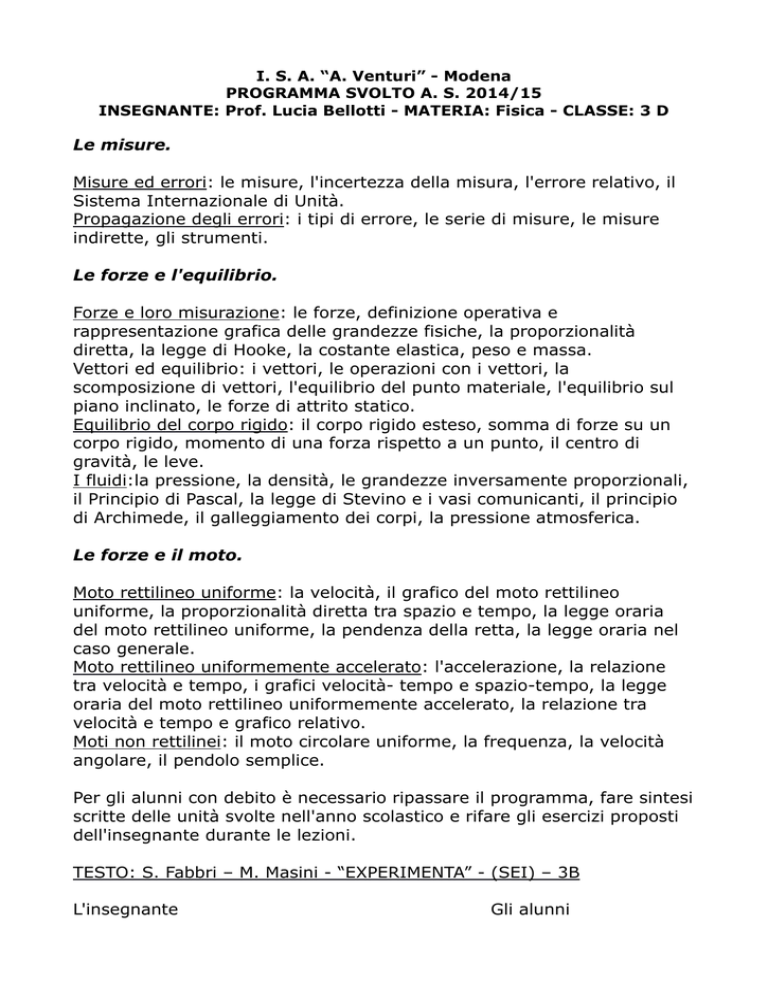 I. S. A. “A. Venturi” - Modena
PROGRAMMA SVOLTO A. S. 2014/15
INSEGNANTE: Prof. Lucia Bellotti - MATERIA: Fisica - CLASSE: 3 D

Le misure.

Misure ed errori: le misure, l'incertezza della misura, l'errore relativo, il Sistema Internazionale di Unità.
Propagazione degli errori: i tipi di errore, le serie di misure, le misure indirette, gli strumenti.

Le forze e l'equilibrio.

Forze e loro misurazione: le forze, definizione operativa e rappresentazione grafica delle grandezze fisiche, la proporzionalità diretta, la legge di Hooke, la costante elastica, peso e massa.
Vettori ed equilibrio: i vettori, le operazioni con i vettori, la scomposizione di vettori, l'equilibrio del punto materiale, l'equilibrio sul piano inclinato, le forze di attrito statico.
Equilibrio del corpo rigido: il corpo rigido esteso, somma di forze su un corpo rigido, momento di una forza rispetto a un punto, il centro di gravità, le leve.
I fluidi:la pressione, la densità, le grandezze inversamente proporzionali, il Principio di Pascal, la legge di Stevino e i vasi comunicanti, il principio di Archimede, il galleggiamento dei corpi, la pressione atmosferica.

Le forze e il moto.

Moto rettilineo uniforme: la velocità, il grafico del moto rettilineo uniforme, la proporzionalità diretta tra spazio e tempo, la legge oraria del moto rettilineo uniforme, la pendenza della retta, la legge oraria nel caso generale.
Moto rettilineo uniformemente accelerato: l'accelerazione, la relazione tra velocità e tempo, i grafici velocità- tempo e spazio-tempo, la legge oraria del moto rettilineo uniformemente accelerato, la relazione tra velocità e tempo e grafico relativo.
Moti non rettilinei: il moto circolare uniforme, la frequenza, la velocità angolare, il pendolo semplice.

Per gli alunni con debito è necessario ripassare il programma, fare sintesi scritte delle unità svolte nell'anno scolastico e rifare gli esercizi proposti dell'insegnante durante le lezioni.

TESTO: S. Fabbri – M. Masini - “EXPERIMENTA” - (SEI) – 3B

L'insegnante

Gli alunni